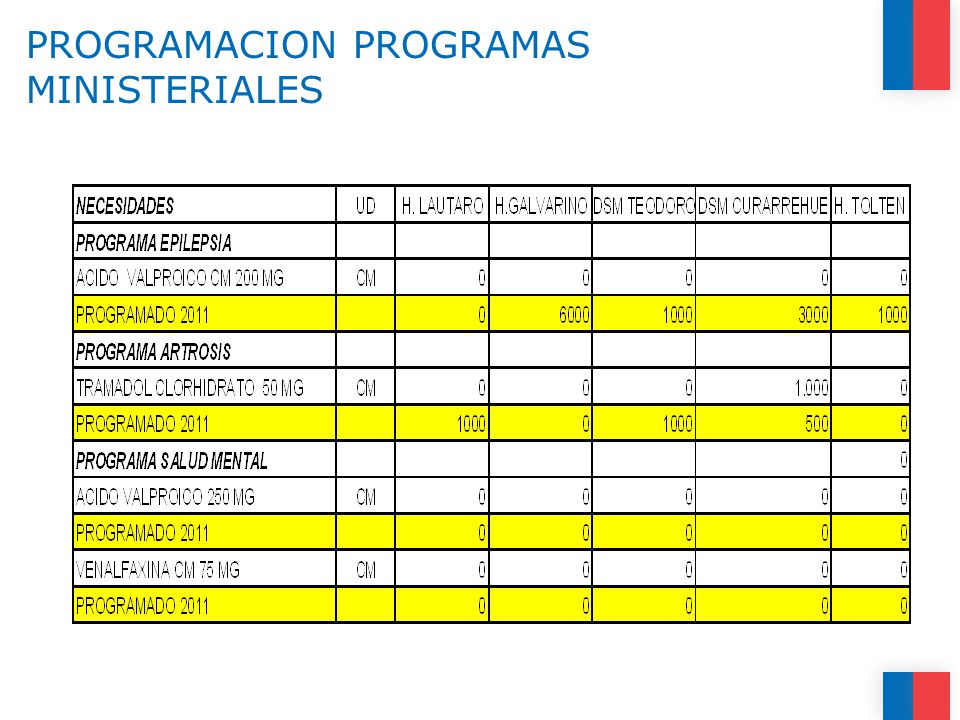 PROGRAMACION PROGRAMAS MINISTERIALES

| NECESIDADES | UD | H. LAUTARO | H.GALVARINO | DSM TEODORO | DSM CURARREHUE | H. TOLTEN |
|---|---|---|---|---|---|---|
| PROGRAMA EPILEPSIA | | | | | | |
| ACIDO VALPROICO CM 200 MG | CM | 0 | 0 | 0 | 0 | 0 |
| PROGRAMADO 2011 | | 0 | 6000 | 1000 | 3000 | 1000 |
| PROGRAMA ARTROSIS | | | | | | |
| TRAMADOL CLORHIDRATO 50 MG | CM | 0 | 0 | 0 | 1.000 | 0 |
| PROGRAMADO 2011 | | 1000 | 0 | 1000 | 500 | 0 |
| PROGRAMA SALUD MENTAL | | | | | | 0 |
| ACIDO VALPROICO 250 MG | CM | 0 | 0 | 0 | 0 | 0 |
| PROGRAMADO 2011 | | 0 | 0 | 0 | 0 | 0 |
| VENALFAXINA CM 75 MG | CM | 0 | 0 | 0 | 0 | 0 |
| PROGRAMADO 2011 | | 0 | 0 | 0 | 0 | 0 |